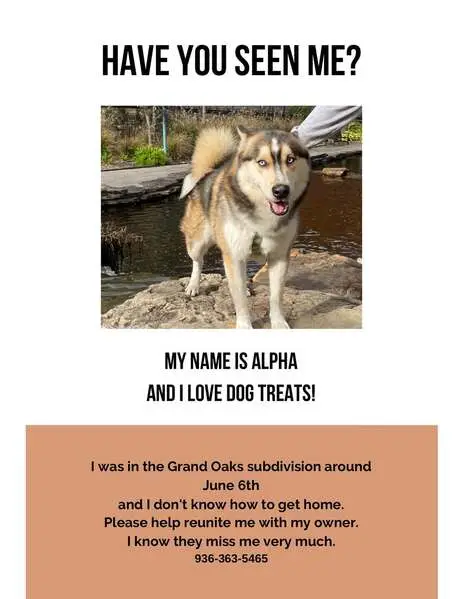 HAVE YOU SEEN ME?

MY NAME IS ALPHA
AND I LOVE DOG TREATS!

I was in the Grand Oaks subdivision around June 6th
and I don't know how to get home.
Please help reunite me with my owner.
I know they miss me very much.
936-363-5465